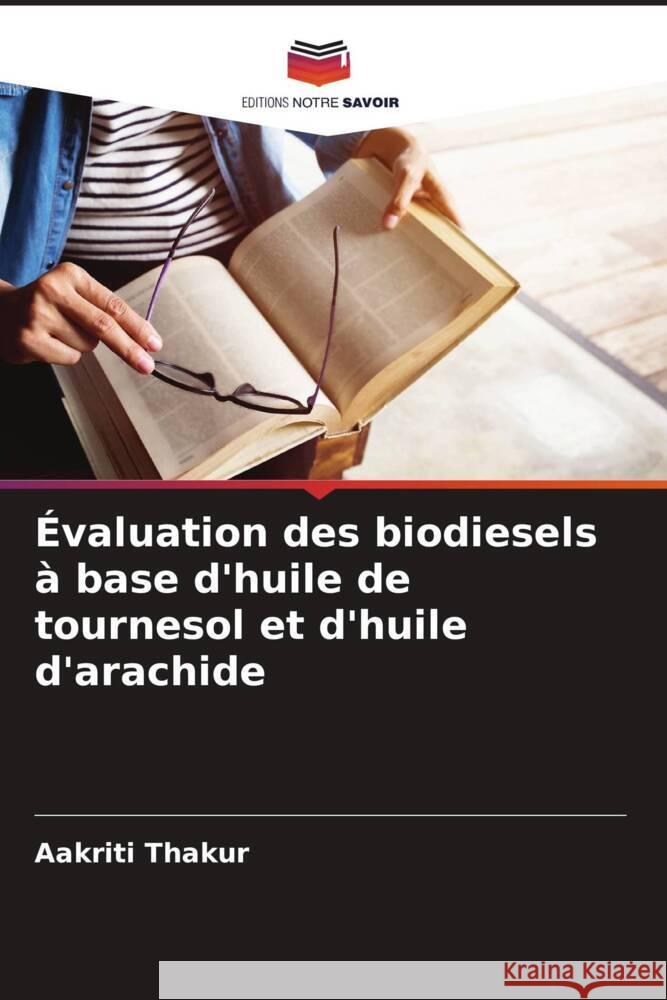 EDITIONS NOTRE SAVOIR

Évaluation des biodiesels à base d'huile de tournesol et d'huile d'arachide

Aakriti Thakur